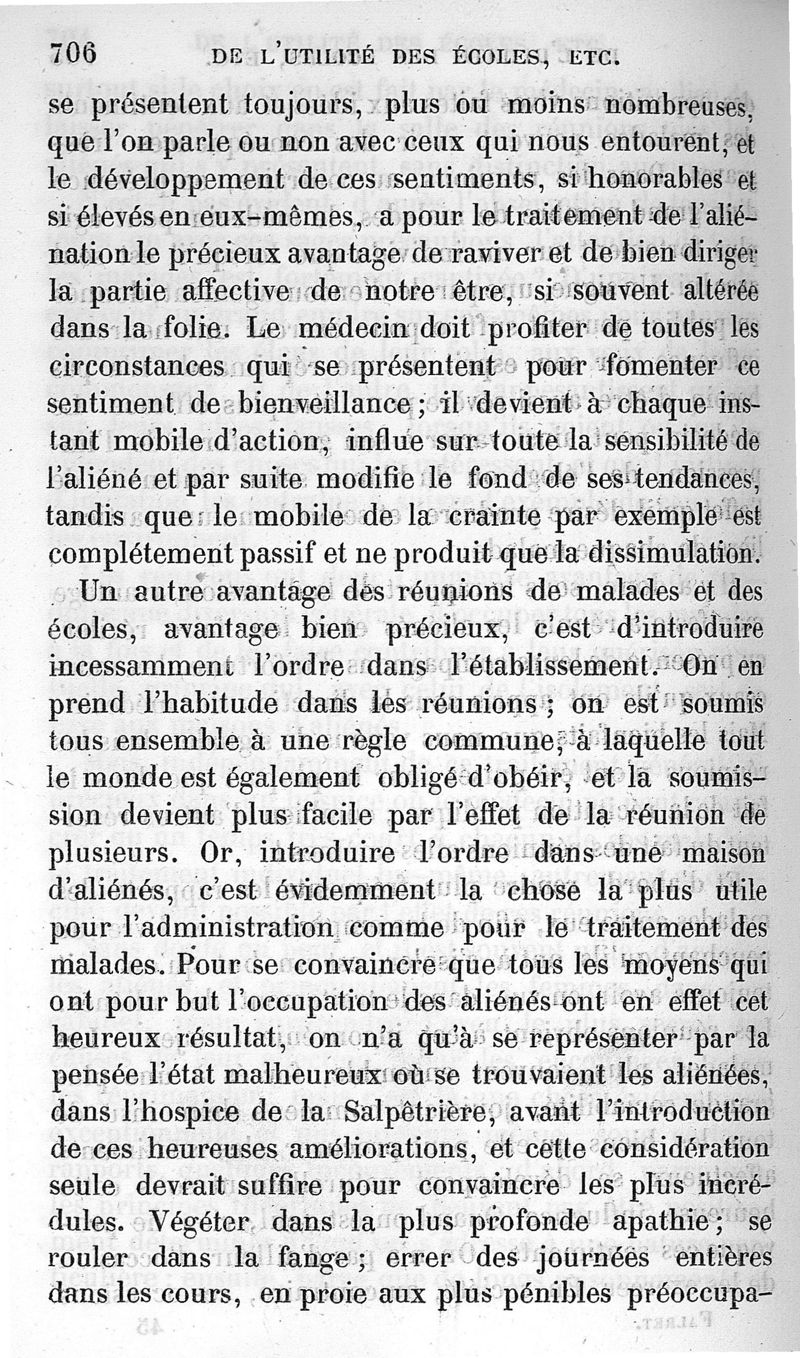 706 DE L'UTILITÉ DES ÉCOLES, ETC.

se présentent toujours, plus ou moins nombreuses, que l'on parle ou non avec ceux qui nous entourent, et le développement de ces sentiments, si honorables et si élevés en eux-mêmes, a pour le traitement de l'aliénation le précieux avantage de raviver et de bien diriger la partie affective de notre être, si souvent altérée dans la folie. Le médecin doit profiter de toutes les circonstances qui se présentent pour fomenter ce sentiment de bienveillance ; il devient à chaque instant mobile d'action, influe sur toute la sensibilité de l'aliéné et par suite modifie le fond de ses tendances, tandis que le mobile de la crainte par exemple est complétement passif et ne produit que la dissimulation.

Un autre avantage des réunions de malades et des écoles, avantage bien précieux, c'est d'introduire incessamment l'ordre dans l'établissement. On en prend l'habitude dans les réunions ; on est soumis tous ensemble à une règle commune, à laquelle tout le monde est également obligé d'obéir, et la soumission devient plus facile par l'effet de la réunion de plusieurs. Or, introduire l'ordre dans une maison d'aliénés, c'est évidemment la chose la plus utile pour l'administration comme pour le traitement des malades. Pour se convaincre que tous les moyens qui ont pour but l'occupation des aliénés ont en effet cet heureux résultat, on n'a qu'à se représenter par la pensée l'état malheureux où se trouvaient les aliénées, dans l'hospice de la Salpêtrière, avant l'introduction de ces heureuses améliorations, et cette considération seule devrait suffire pour convaincre les plus incrédules. Végéter dans la plus profonde apathie ; se rouler dans la fange ; errer des journées entières dans les cours, en proie aux plus pénibles préoccupa-